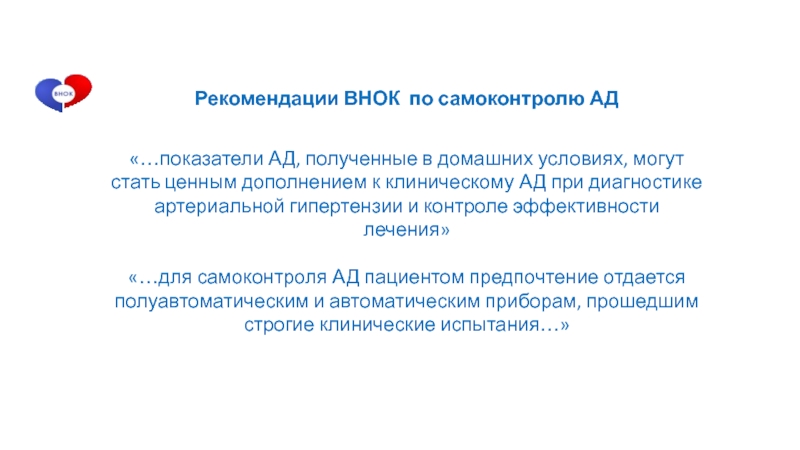 ВНОК

Рекомендации ВНОК по самоконтролю АД

«…показатели АД, полученные в домашних условиях, могут стать ценным дополнением к клиническому АД при диагностике артериальной гипертензии и контроле эффективности лечения»

«…для самоконтроля АД пациентом предпочтение отдается полуавтоматическим и автоматическим приборам, прошедшим строгие клинические испытания…»